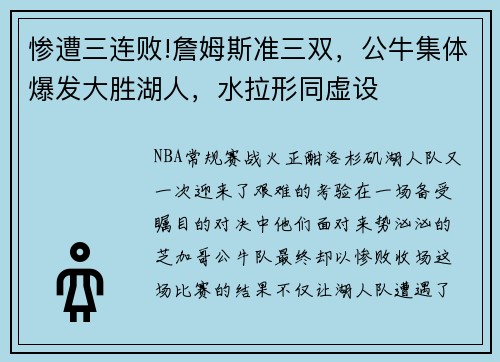 惨遭三连败!詹姆斯准三双，公牛集体爆发大胜湖人，水拉形同虚设

NBA常规赛战火正酣洛杉矶湖人队又一次迎来了艰难的考验在一场备受瞩目的对决中他们面对来势汹汹的芝加哥公牛队最终却以惨败收场这场比赛的结果不仅让湖人队遭遇了